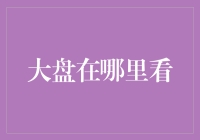 大盘在哪里看